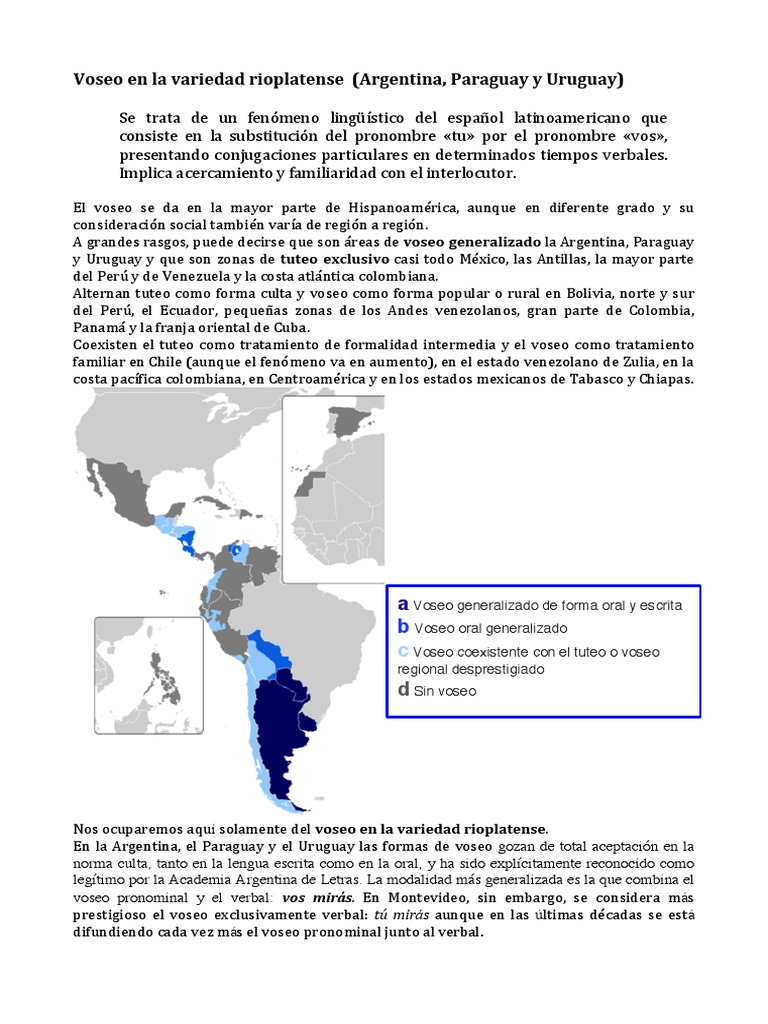 Voseo en la variedad rioplatense (Argentina, Paraguay y Uruguay)

Se trata de un fenómeno lingüístico del español latinoamericano que consiste en la substitución del pronombre «tu» por el pronombre «vos», presentando conjugaciones particulares en determinados tiempos verbales. Implica acercamiento y familiaridad con el interlocutor.

El voseo se da en la mayor parte de Hispanoamérica, aunque en diferente grado y su consideración social también varía de región a región.
A grandes rasgos, puede decirse que son áreas de voseo generalizado la Argentina, Paraguay y Uruguay y que son zonas de tuteo exclusivo casi todo México, las Antillas, la mayor parte del Perú y de Venezuela y la costa atlántica colombiana.
Alternan tuteo como forma culta y voseo como forma popular o rural en Bolivia, norte y sur del Perú, el Ecuador, pequeñas zonas de los Andes venezolanos, gran parte de Colombia, Panamá y la franja oriental de Cuba.
Coexisten el tuteo como tratamiento de formalidad intermedia y el voseo como tratamiento familiar en Chile (aunque el fenómeno va en aumento), en el estado venezolano de Zulia, en la costa pacífica colombiana, en Centroamérica y en los estados mexicanos de Tabasco y Chiapas.

a Voseo generalizado de forma oral y escrita
b Voseo oral generalizado
c Voseo coexistente con el tuteo o voseo regional desprestigiado
d Sin voseo

Nos ocuparemos aquí solamente del voseo en la variedad rioplatense.
En la Argentina, el Paraguay y el Uruguay las formas de voseo gozan de total aceptación en la norma culta, tanto en la lengua escrita como en la oral, y ha sido explícitamente reconocido como legítimo por la Academia Argentina de Letras. La modalidad más generalizada es la que combina el voseo pronominal y el verbal: vos mirás. En Montevideo, sin embargo, se considera más prestigioso el voseo exclusivamente verbal: tú mirás aunque en las últimas décadas se está difundiendo cada vez más el voseo pronominal junto al verbal.